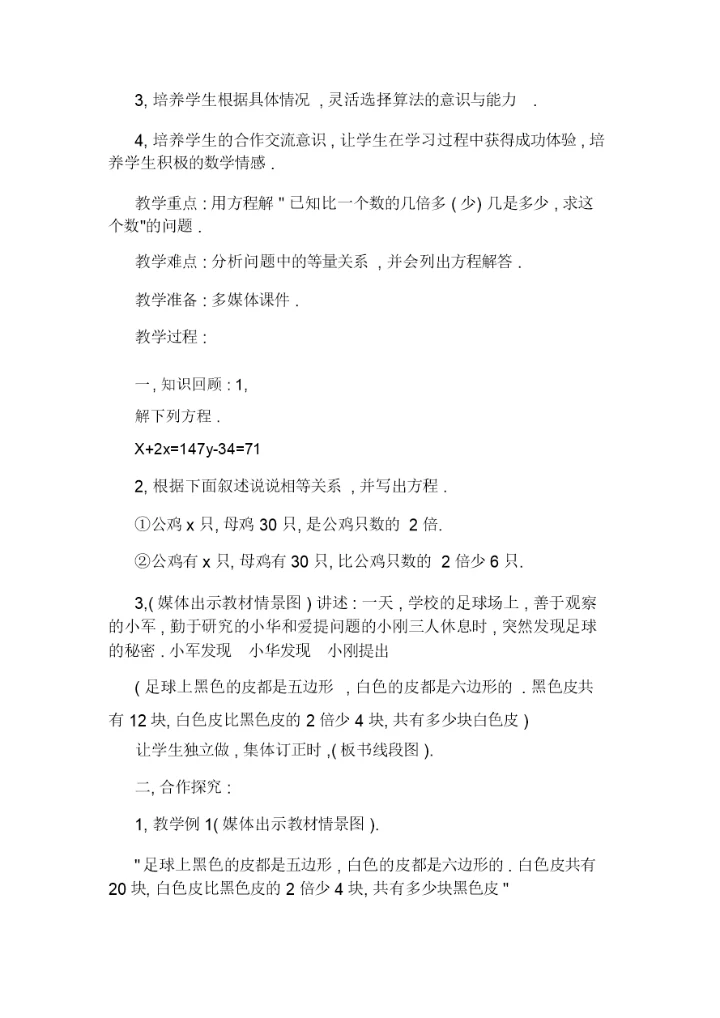 3, 培养学生根据具体情况 , 灵活选择算法的意识与能力 .

4, 培养学生的合作交流意识 , 让学生在学习过程中获得成功体验 , 培养学生积极的数学情感 .

教学重点 : 用方程解 " 已知比一个数的几倍多 ( 少) 几是多少 , 求这个数"的问题 .

教学难点 : 分析问题中的等量关系 , 并会列出方程解答 .

教学准备 : 多媒体课件 .

教学过程 :

一, 知识回顾 : 1,

解下列方程 .

X+2x=147y-34=71

2, 根据下面叙述说说相等关系 , 并写出方程 .

①公鸡 x 只, 母鸡 30 只, 是公鸡只数的 2 倍.

②公鸡有 x 只, 母鸡有 30 只, 比公鸡只数的 2 倍少 6 只.

3,( 媒体出示教材情景图 ) 讲述 : 一天 , 学校的足球场上 , 善于观察的小军 , 勤于研究的小华和爱提问题的小刚三人休息时 , 突然发现足球的秘密 . 小军发现 小华发现 小刚提出

( 足球上黑色的皮都是五边形 , 白色的皮都是六边形的 . 黑色皮共有 12 块, 白色皮比黑色皮的 2 倍少 4 块, 共有多少块白色皮 )

让学生独立做 , 集体订正时 ,( 板书线段图 ).

二, 合作探究 :

1, 教学例 1( 媒体出示教材情景图 ).

" 足球上黑色的皮都是五边形 , 白色的皮都是六边形的 . 白色皮共有 20 块, 白色皮比黑色皮的 2 倍少 4 块, 共有多少块黑色皮 "